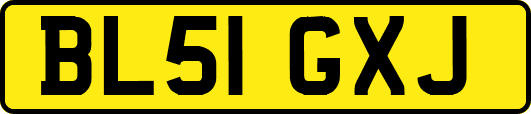 BL51 GXJ